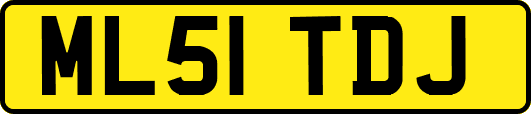 ML51 TDJ